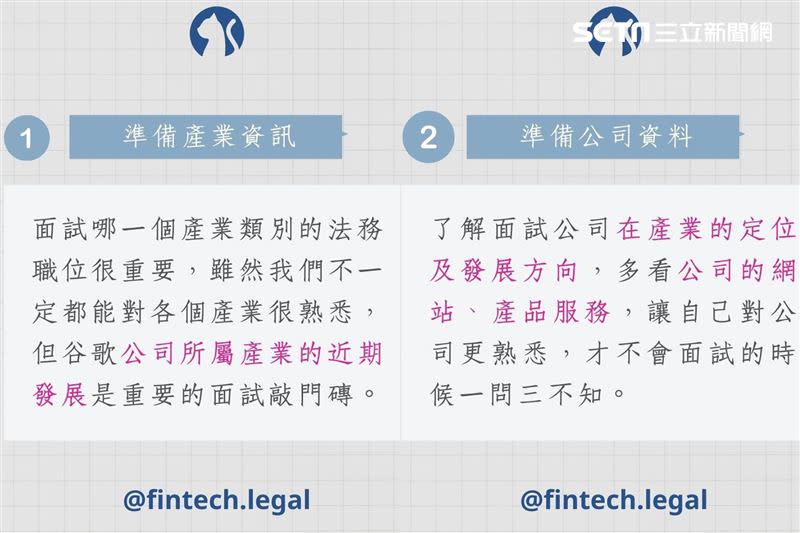 SETN 三立新聞網

1 準備產業資訊

面試哪一個產業類別的法務職位很重要，雖然我們不一定都能對各個產業很熟悉，但谷歌公司所屬產業的近期發展是重要的面試敲門磚。

@fintech.legal

2 準備公司資料

了解面試公司在產業的定位及發展方向，多看公司的網站、產品服務，讓自己對公司更熟悉，才不會面試的時候一問三不知。

@fintech.legal